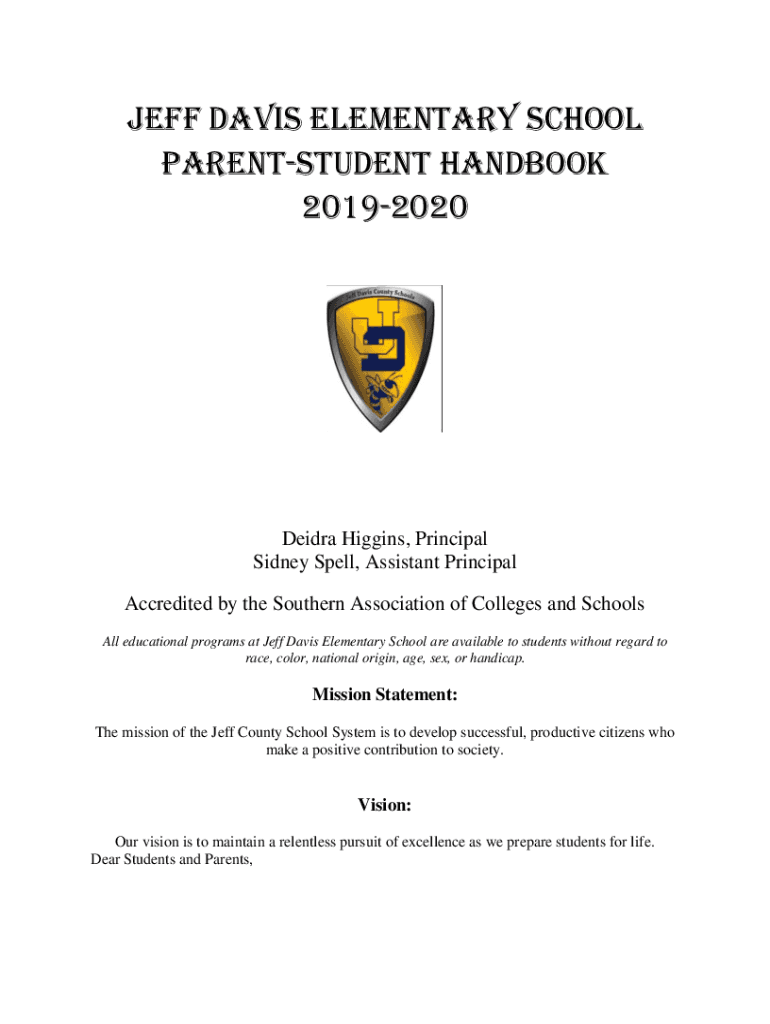 JEFF DAVIS ELEMENTARY SCHOOL
PARENT-STUDENT HANDBOOK
2019-2020

Jeff Davis County Schools

Deidra Higgins, Principal
Sidney Spell, Assistant Principal

Accredited by the Southern Association of Colleges and Schools

All educational programs at Jeff Davis Elementary School are available to students without regard to race, color, national origin, age, sex, or handicap.

Mission Statement:

The mission of the Jeff County School System is to develop successful, productive citizens who make a positive contribution to society.

Vision:

Our vision is to maintain a relentless pursuit of excellence as we prepare students for life.
Dear Students and Parents,